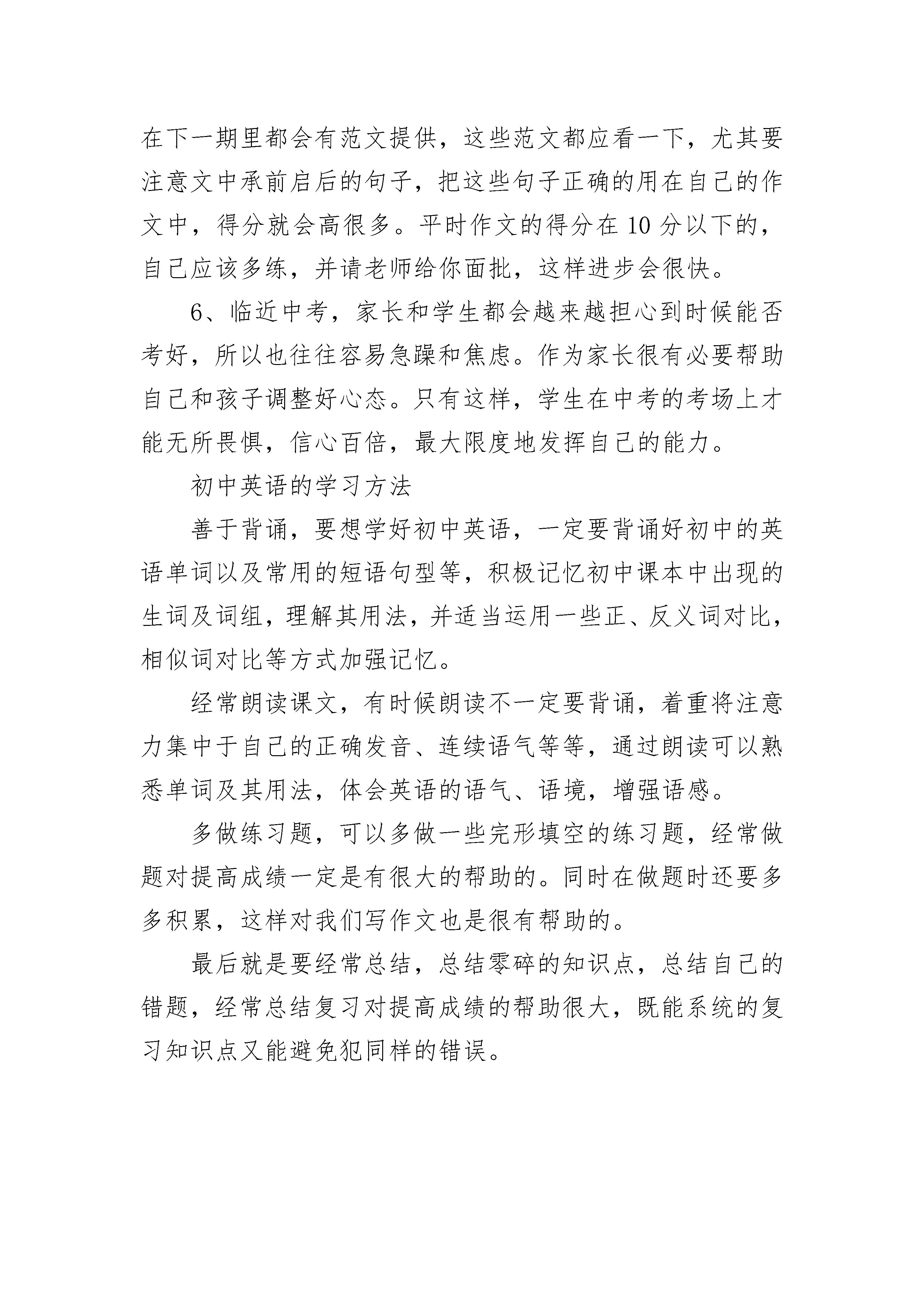 在下一期里都会有范文提供，这些范文都应看一下，尤其要注意文中承前启后的句子，把这些句子正确的用在自己的作文中，得分就会高很多。平时作文的得分在 10 分以下的，自己应该多练，并请老师给你面批，这样进步会很快。

6、临近中考，家长和学生都会越来越担心到时候能否考好，所以也往往容易急躁和焦虑。作为家长很有必要帮助自己和孩子调整好心态。只有这样，学生在中考的考场上才能无所畏惧，信心百倍，最大限度地发挥自己的能力。

初中英语的学习方法

善于背诵，要想学好初中英语，一定要背诵好初中的英语单词以及常用的短语句型等，积极记忆初中课本中出现的生词及词组，理解其用法，并适当运用一些正、反义词对比，相似词对比等方式加强记忆。

经常朗读课文，有时候朗读不一定要背诵，着重将注意力集中于自己的正确发音、连续语气等等，通过朗读可以熟悉单词及其用法，体会英语的语气、语境，增强语感。

多做练习题，可以多做一些完形填空的练习题，经常做题对提高成绩一定是有很大的帮助的。同时在做题时还要多多积累，这样对我们写作文也是很有帮助的。

最后就是要经常总结，总结零碎的知识点，总结自己的错题，经常总结复习对提高成绩的帮助很大，既能系统的复习知识点又能避免犯同样的错误。